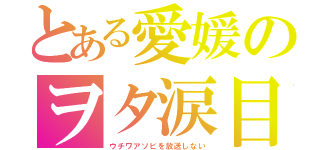 とある愛媛の
ヲタ涙目
ウチワアソビを放送しない